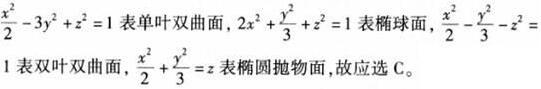 $\frac{x^2}{2}-3y^2+z^2=1$ 表单叶双曲面，$2x^2+\frac{y^2}{3}+z^2=1$ 表椭球面，$\frac{x^2}{2}-\frac{y^2}{3}-z^2=1$ 表双叶双曲面，$\frac{x^2}{2}+\frac{y^2}{3}=z$ 表椭圆抛物面，故应选 C。